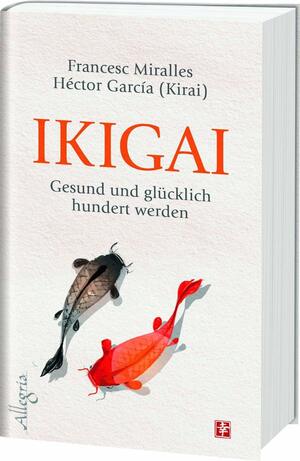 Francesc Miralles
Héctor García (Kirai)

IKIGAI

Gesund und glücklich hundert werden

Allegria

幸